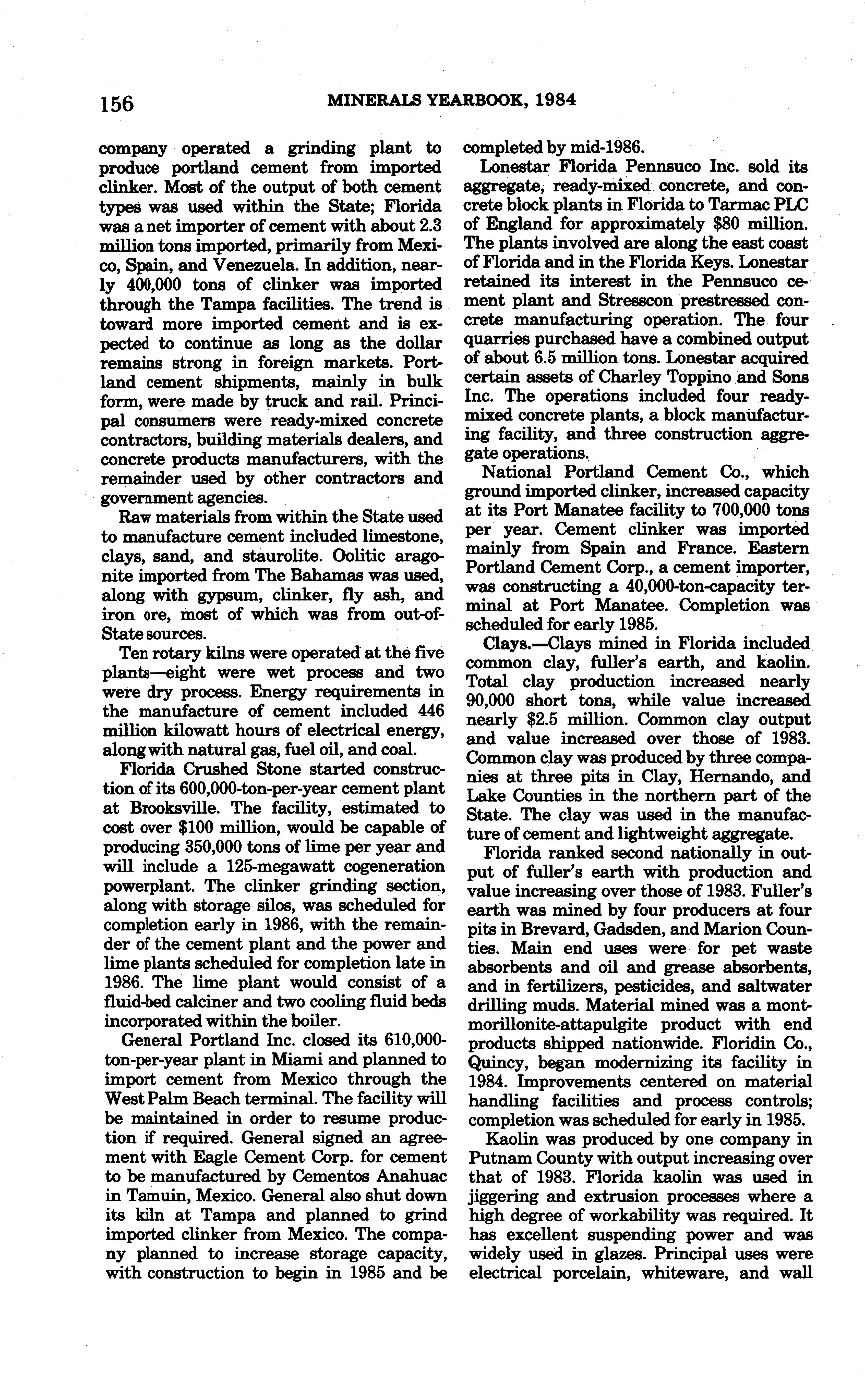 156 MINERALS YEARBOOK, 1984

company operated a grinding plant to produce portland cement from imported clinker. Most of the output of both cement types was used within the State; Florida was a net importer of cement with about 2.3 million tons imported, primarily from Mexico, Spain, and Venezuela. In addition, nearly 400,000 tons of clinker was imported through the Tampa facilities. The trend is toward more imported cement and is expected to continue as long as the dollar remains strong in foreign markets. Portland cement shipments, mainly in bulk form, were made by truck and rail. Principal consumers were ready-mixed concrete contractors, building materials dealers, and concrete products manufacturers, with the remainder used by other contractors and government agencies.

Raw materials from within the State used to manufacture cement included limestone, clays, sand, and staurolite. Oolitic aragonite imported from The Bahamas was used, along with gypsum, clinker, fly ash, and iron ore, most of which was from out-of-State sources.

Ten rotary kilns were operated at the five plants—eight were wet process and two were dry process. Energy requirements in the manufacture of cement included 446 million kilowatt hours of electrical energy, along with natural gas, fuel oil, and coal.

Florida Crushed Stone started construction of its 600,000-ton-per-year cement plant at Brooksville. The facility, estimated to cost over $100 million, would be capable of producing 350,000 tons of lime per year and will include a 125-megawatt cogeneration powerplant. The clinker grinding section, along with storage silos, was scheduled for completion early in 1986, with the remainder of the cement plant and the power and lime plants scheduled for completion late in 1986. The lime plant would consist of a fluid-bed calciner and two cooling fluid beds incorporated within the boiler.

General Portland Inc. closed its 610,000-ton-per-year plant in Miami and planned to import cement from Mexico through the West Palm Beach terminal. The facility will be maintained in order to resume production if required. General signed an agreement with Eagle Cement Corp. for cement to be manufactured by Cementos Anahuac in Tamuin, Mexico. General also shut down its kiln at Tampa and planned to grind imported clinker from Mexico. The company planned to increase storage capacity, with construction to begin in 1985 and be completed by mid-1986.

Lonestar Florida Pennsuco Inc. sold its aggregate, ready-mixed concrete, and concrete block plants in Florida to Tarmac PLC of England for approximately $80 million. The plants involved are along the east coast of Florida and in the Florida Keys. Lonestar retained its interest in the Pennsuco cement plant and Stresscon prestressed concrete manufacturing operation. The four quarries purchased have a combined output of about 6.5 million tons. Lonestar acquired certain assets of Charley Toppino and Sons Inc. The operations included four ready-mixed concrete plants, a block manufacturing facility, and three construction aggregate operations.

National Portland Cement Co., which ground imported clinker, increased capacity at its Port Manatee facility to 700,000 tons per year. Cement clinker was imported mainly from Spain and France. Eastern Portland Cement Corp., a cement importer, was constructing a 40,000-ton-capacity terminal at Port Manatee. Completion was scheduled for early 1985.

Clays.—Clays mined in Florida included common clay, fuller's earth, and kaolin. Total clay production increased nearly 90,000 short tons, while value increased nearly $2.5 million. Common clay output and value increased over those of 1983. Common clay was produced by three companies at three pits in Clay, Hernando, and Lake Counties in the northern part of the State. The clay was used in the manufacture of cement and lightweight aggregate.

Florida ranked second nationally in output of fuller's earth with production and value increasing over those of 1983. Fuller's earth was mined by four producers at four pits in Brevard, Gadsden, and Marion Counties. Main end uses were for pet waste absorbents and oil and grease absorbents, and in fertilizers, pesticides, and saltwater drilling muds. Material mined was a montmorillonite-attapulgite product with end products shipped nationwide. Floridin Co., Quincy, began modernizing its facility in 1984. Improvements centered on material handling facilities and process controls; completion was scheduled for early in 1985.

Kaolin was produced by one company in Putnam County with output increasing over that of 1983. Florida kaolin was used in jiggering and extrusion processes where a high degree of workability was required. It has excellent suspending power and was widely used in glazes. Principal uses were electrical porcelain, whiteware, and wall